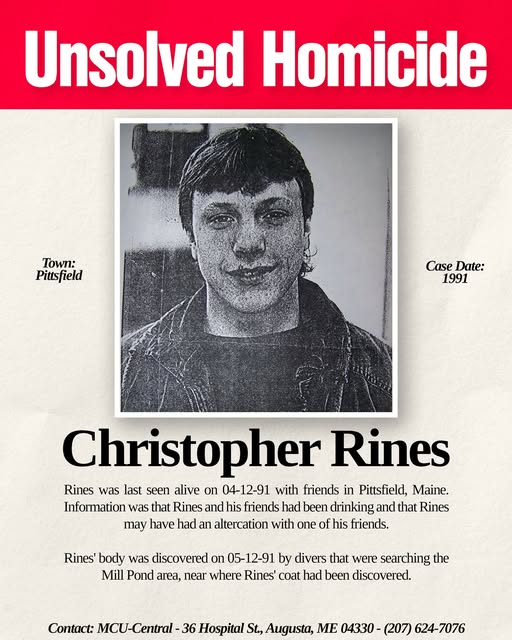 Unsolved Homicide

Town:
Pittsfield

Case Date:
1991

Christopher Rines

Rines was last seen alive on 04-12-91 with friends in Pittsfield, Maine. Information was that Rines and his friends had been drinking and that Rines may have had an altercation with one of his friends.

Rines' body was discovered on 05-12-91 by divers that were searching the Mill Pond area, near where Rines' coat had been discovered.

Contact: MCU-Central - 36 Hospital St., Augusta, ME 04330 - (207) 624-7076